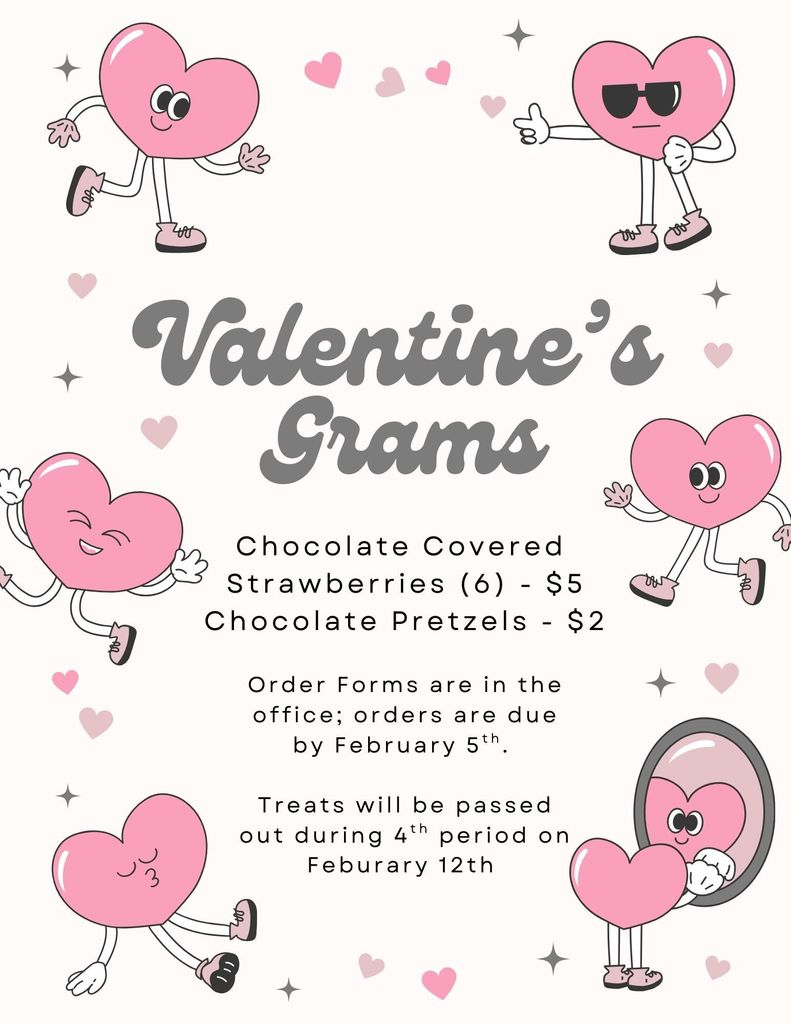 Valentine's Grams

Chocolate Covered Strawberries (6) - $5
Chocolate Pretzels - $2

Order Forms are in the office; orders are due by February 5th.

Treats will be passed out during 4th period on Feburary 12th